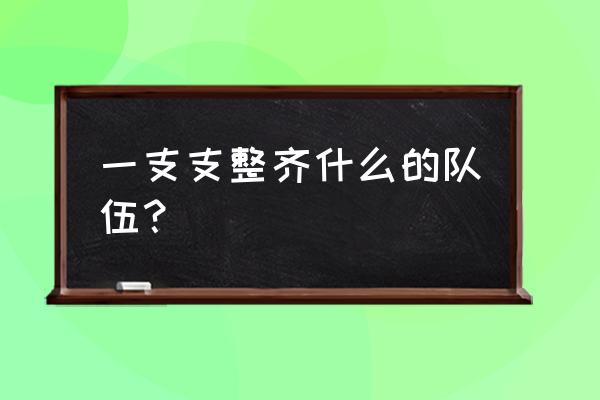 一支支整齐什么的队伍？